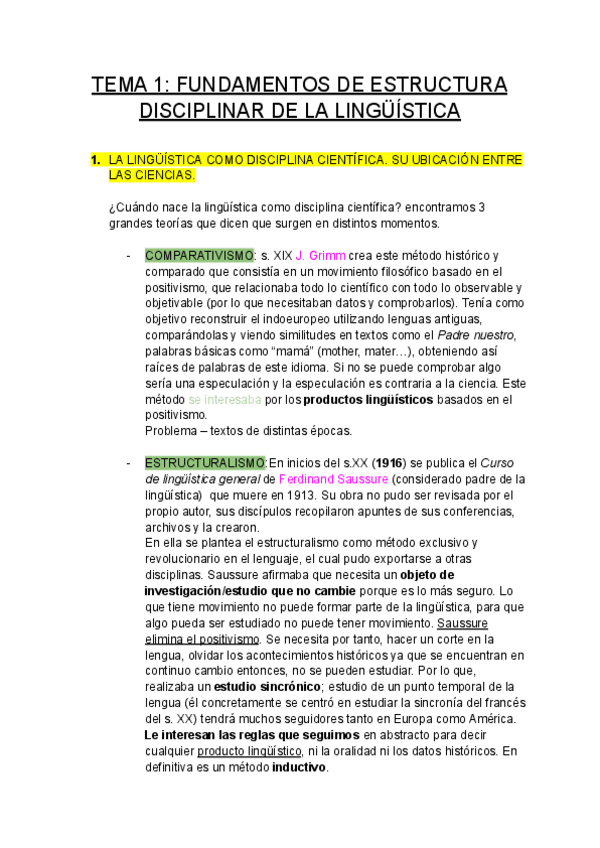 TEMA 1: FUNDAMENTOS DE ESTRUCTURA DISCIPLINAR DE LA LINGÜÍSTICA

1. LA LINGÜÍSTICA COMO DISCIPLINA CIENTÍFICA. SU UBICACIÓN ENTRE LAS CIENCIAS.

¿Cuándo nace la lingüística como disciplina científica? encontramos 3 grandes teorías que dicen que surgen en distintos momentos.

- COMPARATIVISMO: s. XIX J. Grimm crea este método histórico y comparado que consistía en un movimiento filosófico basado en el positivismo, que relacionaba todo lo científico con todo lo observable y objetivable (por lo que necesitaban datos y comprobarlos). Tenía como objetivo reconstruir el indoeuropeo utilizando lenguas antiguas, comparándolas y viendo similitudes en textos como el Padre nuestro, palabras básicas como "mamá" (mother, mater…), obteniendo así raíces de palabras de este idioma. Si no se puede comprobar algo sería una especulación y la especulación es contraria a la ciencia. Este método se interesaba por los productos lingüísticos basados en el positivismo.
Problema – textos de distintas épocas.

- ESTRUCTURALISMO: En inicios del s.XX (1916) se publica el Curso de lingüística general de Ferdinand Saussure (considerado padre de la lingüística) que muere en 1913. Su obra no pudo ser revisada por el propio autor, sus discípulos recopilaron apuntes de sus conferencias, archivos y la crearon.
En ella se plantea el estructuralismo como método exclusivo y revolucionario en el lenguaje, el cual pudo exportarse a otras disciplinas. Saussure afirmaba que necesita un objeto de investigación/estudio que no cambie porque es lo más seguro. Lo que tiene movimiento no puede formar parte de la lingüística, para que algo pueda ser estudiado no puede tener movimiento. Saussure elimina el positivismo. Se necesita por tanto, hacer un corte en la lengua, olvidar los acontecimientos históricos ya que se encuentran en continuo cambio entonces, no se pueden estudiar. Por lo que, realizaba un estudio sincrónico; estudio de un punto temporal de la lengua (él concretamente se centró en estudiar la sincronía del francés del s. XX) tendrá muchos seguidores tanto en Europa como América.
Le interesan las reglas que seguimos en abstracto para decir cualquier producto lingüístico, ni la oralidad ni los datos históricos. En definitiva es un método inductivo.